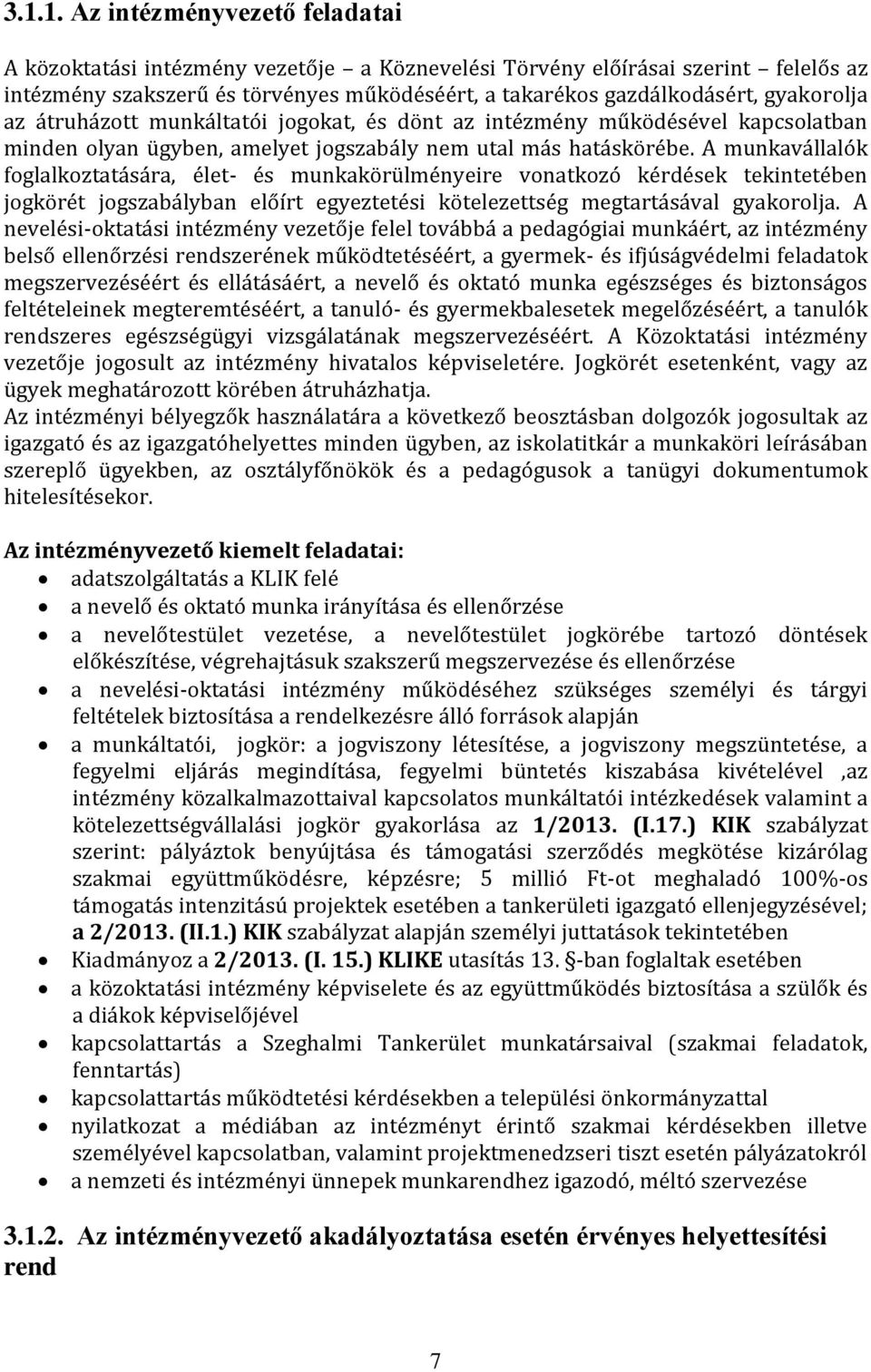 3.1.1. Az intézményvezető feladatai

A közoktatási intézmény vezetője – a Köznevelési Törvény előírásai szerint – felelős az intézmény szakszerű és törvényes működéséért, a takarékos gazdálkodásért, gyakorolja az átruházott munkáltatói jogokat, és dönt az intézmény működésével kapcsolatban minden olyan ügyben, amelyet jogszabály nem utal más hatáskörébe. A munkavállalók foglalkoztatására, élet- és munkakörülményeire vonatkozó kérdések tekintetében jogkörét jogszabályban előírt egyeztetési kötelezettség megtartásával gyakorolja. A nevelési-oktatási intézmény vezetője felel továbbá a pedagógiai munkáért, az intézmény belső ellenőrzési rendszerének működtetéséért, a gyermek- és ifjúságvédelmi feladatok megszervezéséért és ellátásáért, a nevelő és oktató munka egészséges és biztonságos feltételeinek megteremtéséért, a tanuló- és gyermekbalesetek megelőzéséért, a tanulók rendszeres egészségügyi vizsgálatának megszervezéséért. A Közoktatási intézmény vezetője jogosult az intézmény hivatalos képviseletére. Jogkörét esetenként, vagy az ügyek meghatározott körében átruházhatja.
Az intézményi bélyegzők használatára a következő beosztásban dolgozók jogosultak az igazgató és az igazgatóhelyettes minden ügyben, az iskolatitkár a munkaköri leírásában szereplő ügyekben, az osztályfőnökök és a pedagógusok a tanügyi dokumentumok hitelesítésekor.

Az intézményvezető kiemelt feladatai:
• adatszolgáltatás a KLIK felé
• a nevelő és oktató munka irányítása és ellenőrzése
• a nevelőtestület vezetése, a nevelőtestület jogkörébe tartozó döntések előkészítése, végrehajtásuk szakszerű megszervezése és ellenőrzése
• a nevelési-oktatási intézmény működéséhez szükséges személyi és tárgyi feltételek biztosítása a rendelkezésre álló források alapján
• a munkáltatói, jogkör: a jogviszony létesítése, a jogviszony megszüntetése, a fegyelmi eljárás megindítása, fegyelmi büntetés kiszabása kivételével ,az intézmény közalkalmazottaival kapcsolatos munkáltatói intézkedések valamint a kötelezettségvállalási jogkör gyakorlása az 1/2013. (I.17.) KIK szabályzat szerint: pályáztok benyújtása és támogatási szerződés megkötése kizárólag szakmai együttműködésre, képzésre; 5 millió Ft-ot meghaladó 100%-os támogatás intenzitású projektek esetében a tankerületi igazgató ellenjegyzésével; a 2/2013. (II.1.) KIK szabályzat alapján személyi juttatások tekintetében
• Kiadmányoz a 2/2013. (I. 15.) KLIKE utasítás 13. §-ban foglaltak esetében
• a közoktatási intézmény képviselete és az együttműködés biztosítása a szülők és a diákok képviselőjével
• kapcsolattartás a Szeghalmi Tankerület munkatársaival (szakmai feladatok, fenntartás)
• kapcsolattartás működtetési kérdésekben a települési önkormányzattal
• nyilatkozat a médiában az intézményt érintő szakmai kérdésekben illetve személyével kapcsolatban, valamint projektmenedzseri tiszt esetén pályázatokról
• a nemzeti és intézményi ünnepek munkarendhez igazodó, méltó szervezése

3.1.2. Az intézményvezető akadályoztatása esetén érvényes helyettesítési rend

7